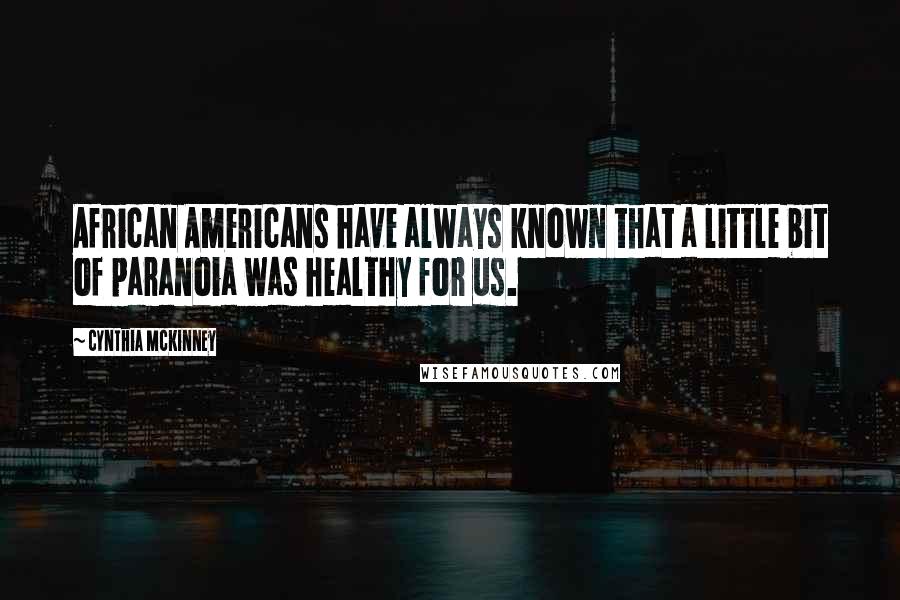 AFRICAN AMERICANS HAVE ALWAYS KNOWN THAT A LITTLE BIT OF PARANOIA WAS HEALTHY FOR US.

~ CYNTHIA MCKINNEY

WISEFAMOUSQUOTES.COM